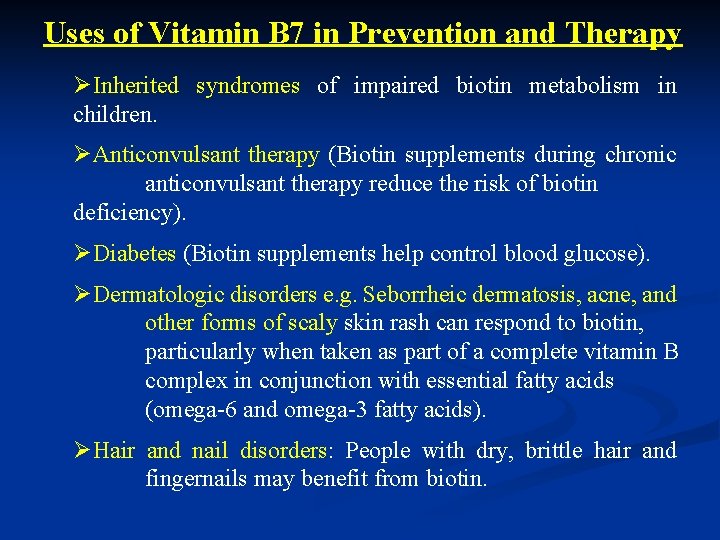 Uses of Vitamin B7 in Prevention and Therapy

➢Inherited syndromes of impaired biotin metabolism in children.

➢Anticonvulsant therapy (Biotin supplements during chronic anticonvulsant therapy reduce the risk of biotin deficiency).

➢Diabetes (Biotin supplements help control blood glucose).

➢Dermatologic disorders e.g. Seborrheic dermatosis, acne, and other forms of scaly skin rash can respond to biotin, particularly when taken as part of a complete vitamin B complex in conjunction with essential fatty acids (omega-6 and omega-3 fatty acids).

➢Hair and nail disorders: People with dry, brittle hair and fingernails may benefit from biotin.